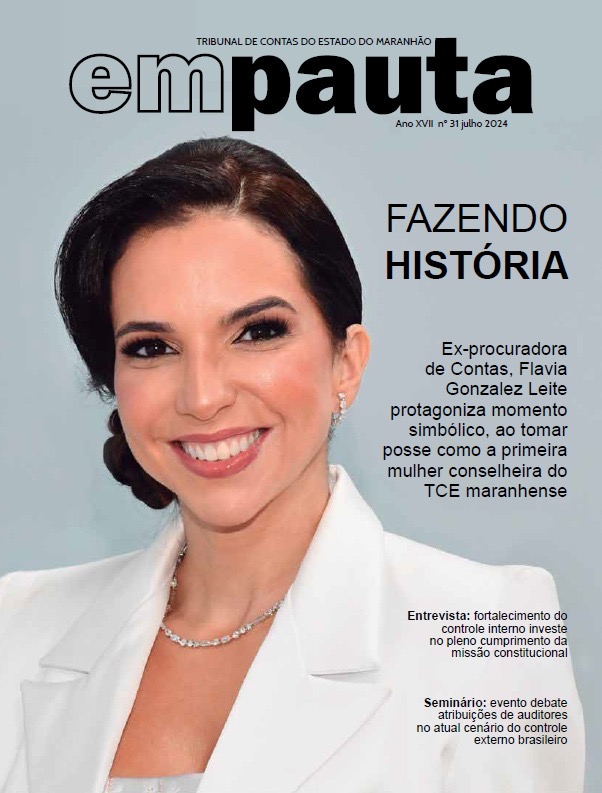 TRIBUNAL DE CONTAS DO ESTADO DO MARANHÃO
empauta
Ano XVII nº 31 julho 2024

FAZENDO
HISTÓRIA

Ex-procuradora de Contas, Flavia Gonzalez Leite protagoniza momento simbólico, ao tomar posse como a primeira mulher conselheira do TCE maranhense

Entrevista: fortalecimento do controle interno investe no pleno cumprimento da missão constitucional

Seminário: evento debate atribuições de auditores no atual cenário do controle externo brasileiro